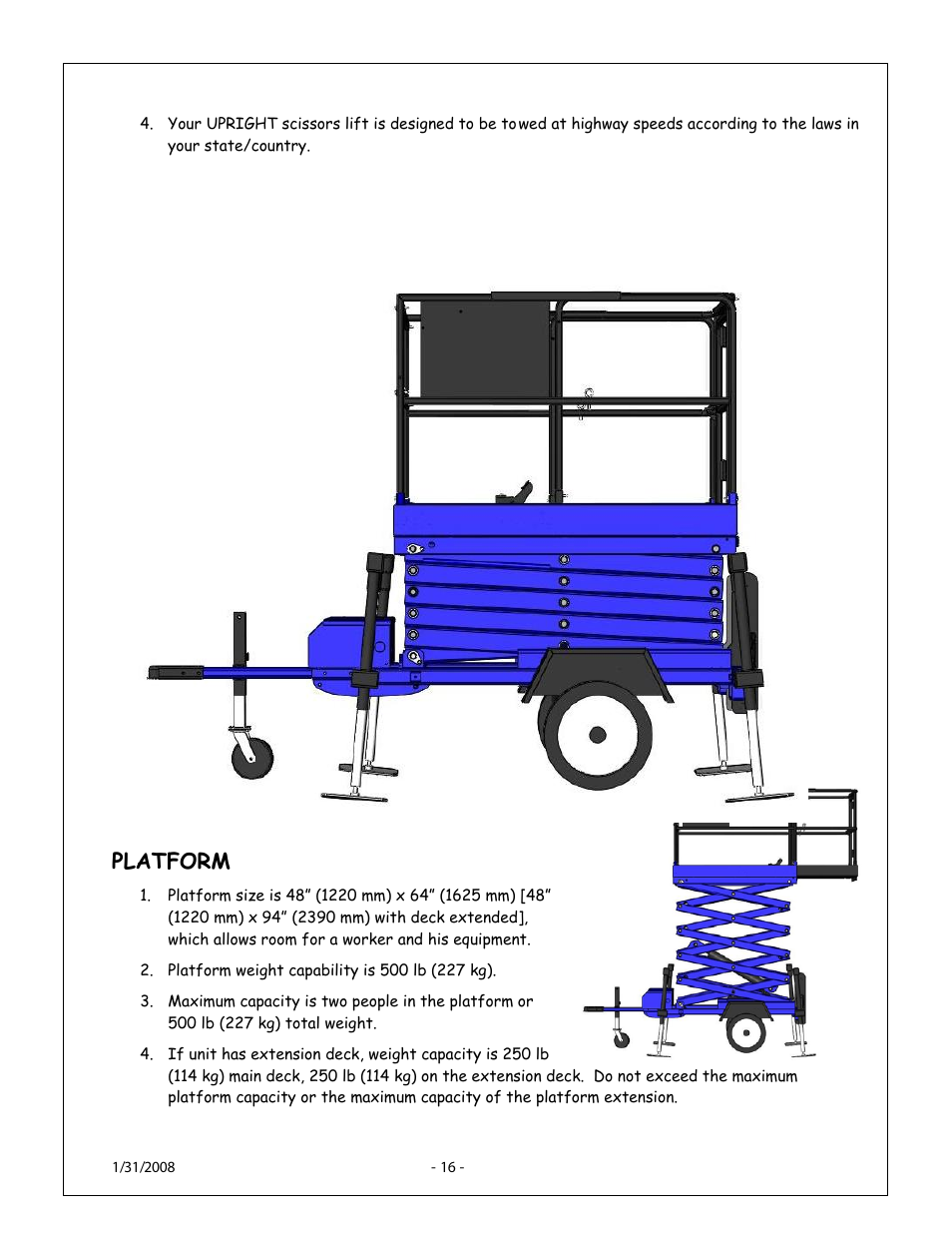 4. Your UPRIGHT scissors lift is designed to be towed at highway speeds according to the laws in your state/country.

PLATFORM

1. Platform size is 48" (1220 mm) x 64" (1625 mm) [48" (1220 mm) x 94" (2390 mm) with deck extended], which allows room for a worker and his equipment.

2. Platform weight capability is 500 lb (227 kg).

3. Maximum capacity is two people in the platform or 500 lb (227 kg) total weight.

4. If unit has extension deck, weight capacity is 250 lb (114 kg) main deck, 250 lb (114 kg) on the extension deck. Do not exceed the maximum platform capacity or the maximum capacity of the platform extension.

1/31/2008

- 16 -